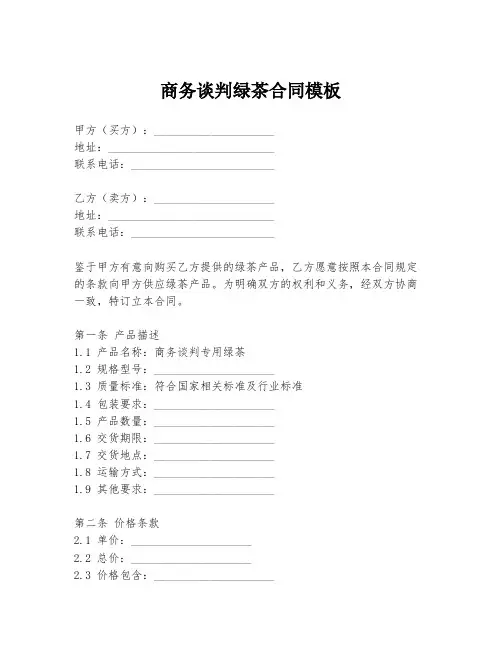 商务谈判绿茶合同模板

甲方（买方）：____________________
地址：____________________
联系电话：____________________

乙方（卖方）：____________________
地址：____________________
联系电话：____________________

鉴于甲方有意向购买乙方提供的绿茶产品，乙方愿意按照本合同规定的条款向甲方供应绿茶产品。为明确双方的权利和义务，经双方协商一致，特订立本合同。

第一条 产品描述
1.1 产品名称：商务谈判专用绿茶
1.2 规格型号：____________________
1.3 质量标准：符合国家相关标准及行业标准
1.4 包装要求：____________________
1.5 产品数量：____________________
1.6 交货期限：____________________
1.7 交货地点：____________________
1.8 运输方式：____________________
1.9 其他要求：____________________

第二条 价格条款
2.1 单价：____________________
2.2 总价：____________________
2.3 价格包含：____________________